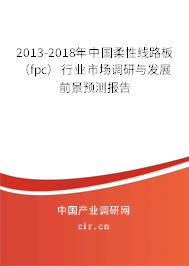 2013-2018年中国柔性线路板（fpc）行业市场调研与发展前景预测报告

中国产业调研网

cir.cn